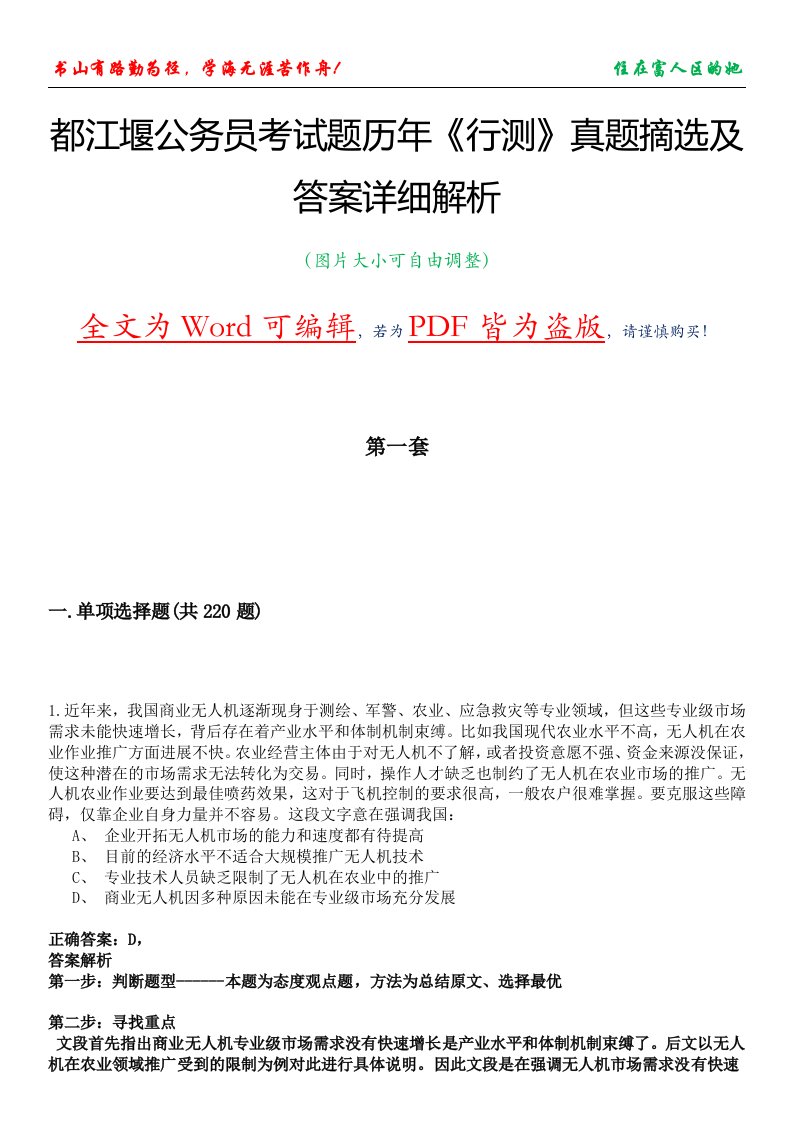 书山有路勤为径，学海无涯苦作舟！

住在富人区的她

都江堰公务员考试题历年《行测》真题摘选及答案详细解析

（图片大小可自由调整）

全文为 Word 可编辑，若为 PDF 皆为盗版，请谨慎购买！

第一套

一.单项选择题(共 220 题)

1.近年来，我国商业无人机逐渐现身于测绘、军警、农业、应急救灾等专业领域，但这些专业级市场需求未能快速增长，背后存在着产业水平和体制机制束缚。比如我国现代农业水平不高，无人机在农业作业推广方面进展不快。农业经营主体由于对无人机不了解，或者投资意愿不强、资金来源没保证，使这种潜在的市场需求无法转化为交易。同时，操作人才缺乏也制约了无人机在农业市场的推广。无人机农业作业要达到最佳喷药效果，这对于飞机控制的要求很高，一般农户很难掌握。要克服这些障碍，仅靠企业自身力量并不容易。这段文字意在强调我国：

A、 企业开拓无人机市场的能力和速度都有待提高

B、 目前的经济水平不适合大规模推广无人机技术

C、 专业技术人员缺乏限制了无人机在农业中的推广

D、 商业无人机因多种原因未能在专业级市场充分发展

正确答案：D，

答案解析

第一步：判断题型------本题为态度观点题，方法为总结原文、选择最优

第二步：寻找重点

文段首先指出商业无人机专业级市场需求没有快速增长是产业水平和体制机制束缚了。后文以无人机在农业领域推广受到的限制为例对此进行具体说明。因此文段是在强调无人机市场需求没有快速